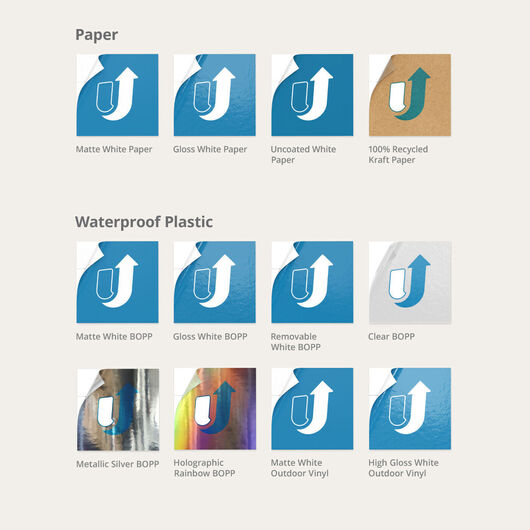 Paper

Matte White Paper

Gloss White Paper

Uncoated White Paper

100% Recycled Kraft Paper

Waterproof Plastic

Matte White BOPP

Gloss White BOPP

Removable White BOPP

Clear BOPP

Metallic Silver BOPP

Holographic Rainbow BOPP

Matte White Outdoor Vinyl

High Gloss White Outdoor Vinyl